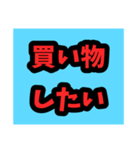 買い物
したい